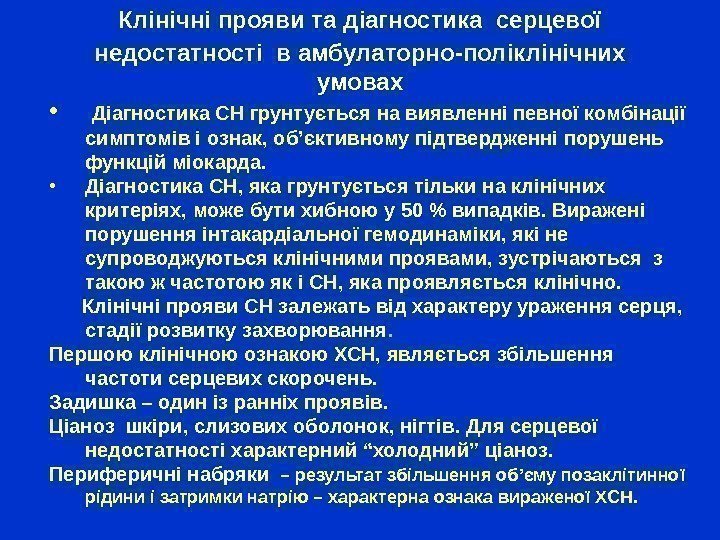 Клінічні прояви та діагностика серцевої недостатності в амбулаторно-поліклінічних умовах

• Діагностика СН грунтується на виявленні певної комбінації симптомів і ознак, об'єктивному підтвердженні порушень функцій міокарда.

• Діагностика СН, яка грунтується тільки на клінічних критеріях, може бути хибною у 50 % випадків. Виражені порушення інтакардіальної гемодинаміки, які не супроводжуються клінічними проявами, зустрічаються з такою ж частотою як і СН, яка проявляється клінічно.

Клінічні прояви СН залежать від характеру ураження серця, стадії розвитку захворювання.

Першою клінічною ознакою ХСН, являється збільшення частоти серцевих скорочень.

Задишка – один із ранніх проявів.

Ціаноз шкіри, слизових оболонок, нігтів. Для серцевої недостатності характерний "холодний" ціаноз.

Периферичні набряки – результат збільшення об'єму позаклітинної рідини і затримки натрію – характерна ознака вираженої ХСН.